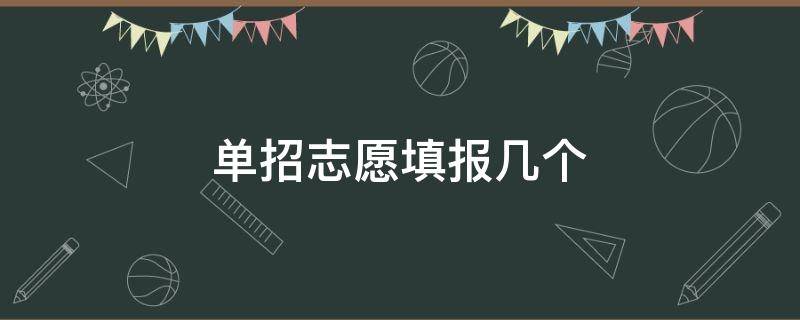 单招志愿填报几个